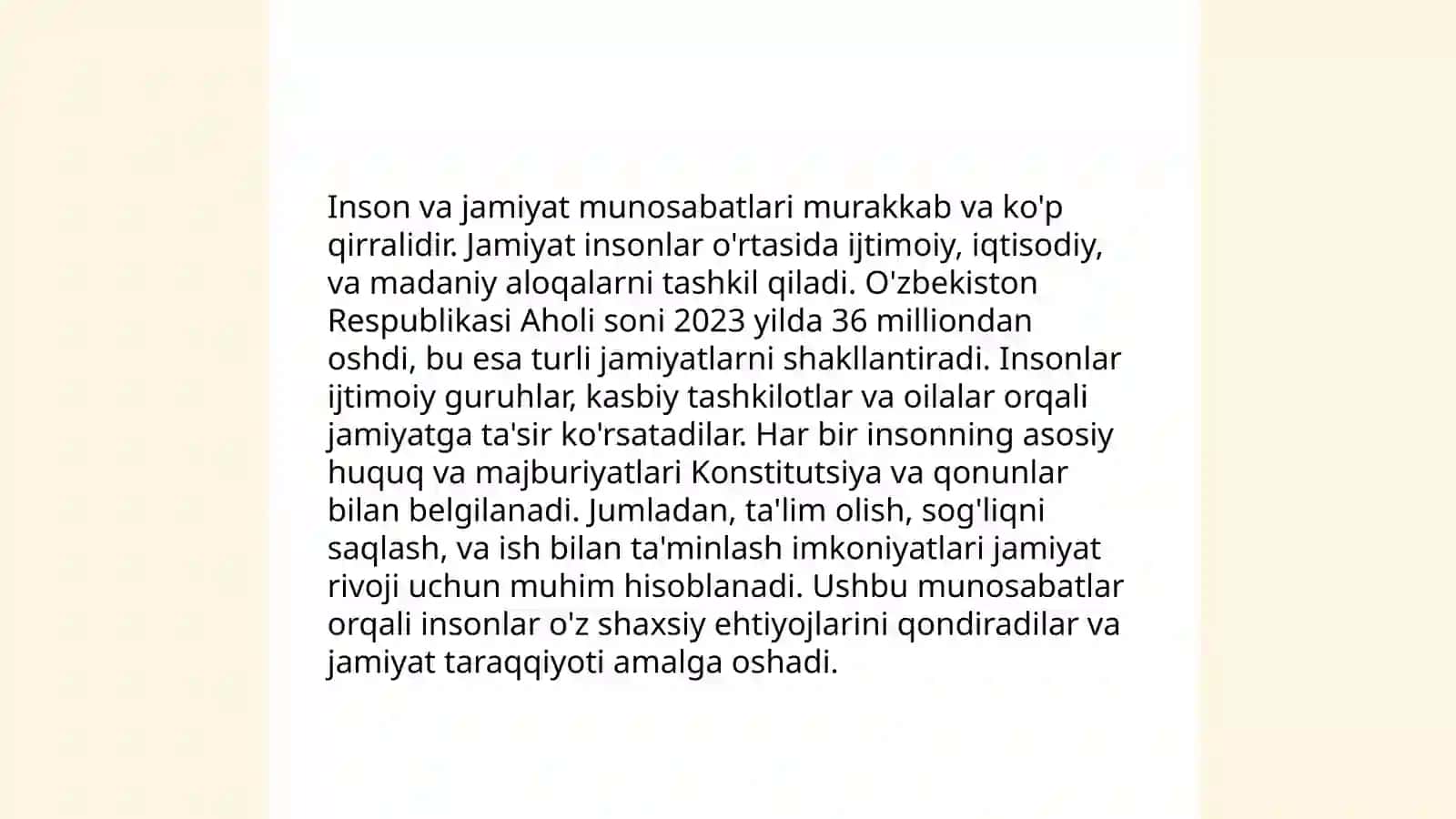 Inson va jamiyat munosabatlari murakkab va ko'p qirralidir. Jamiyat insonlar o'rtasida ijtimoiy, iqtisodiy, va madaniy aloqalarni tashkil qiladi. O'zbekiston Respublikasi Aholi soni 2023 yilda 36 milliondan oshdi, bu esa turli jamiyatlarni shakllantiradi. Insonlar ijtimoiy guruhlar, kasbiy tashkilotlar va oilalar orqali jamiyatga ta'sir ko'rsatadilar. Har bir insonning asosiy huquq va majburiyatlari Konstitutsiya va qonunlar bilan belgilanadi. Jumladan, ta'lim olish, sog'liqni saqlash, va ish bilan ta'minlash imkoniyatlari jamiyat rivoji uchun muhim hisoblanadi. Ushbu munosabatlar orqali insonlar o'z shaxsiy ehtiyojlarini qondiradilar va jamiyat taraqqiyoti amalga oshadi.